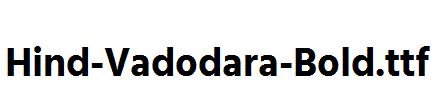 Hind-Vadodara-Bold.ttf